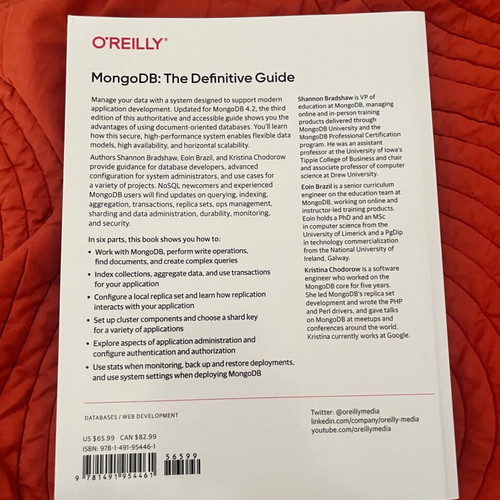 O'REILLY®

MongoDB: The Definitive Guide

Manage your data with a system designed to support modern application development. Updated for MongoDB 4.2, the third edition of this authoritative and accessible guide shows you the advantages of using document-oriented databases. You'll learn how this secure, high-performance system enables flexible data models, high availability, and horizontal scalability.

Authors Shannon Bradshaw, Eoin Brazil, and Kristina Chodorow provide guidance for database developers, advanced configuration for system administrators, and use cases for a variety of projects. NoSQL newcomers and experienced MongoDB users will find updates on querying, indexing, aggregation, transactions, replica sets, ops management, sharding and data administration, durability, monitoring, and security.

In six parts, this book shows you how to:

• Work with MongoDB, perform write operations, find documents, and create complex queries
• Index collections, aggregate data, and use transactions for your application
• Configure a local replica set and learn how replication interacts with your application
• Set up cluster components and choose a shard key for a variety of applications
• Explore aspects of application administration and configure authentication and authorization
• Use stats when monitoring, back up and restore deployments, and use system settings when deploying MongoDB

Shannon Bradshaw is VP of education at MongoDB, managing online and in-person training products delivered through MongoDB University and the MongoDB Professional Certification program. He was an assistant professor at the University of Iowa's Tippie College of Business and chair and associate professor of computer science at Drew University.

Eoin Brazil is a senior curriculum engineer on the education team at MongoDB, working on online and instructor-led training products. Eoin holds a PhD and an MSc in computer science from the University of Limerick and a PgDip in technology commercialization from the National University of Ireland, Galway.

Kristina Chodorow is a software engineer who worked on the MongoDB core for five years. She led MongoDB's replica set development and wrote the PHP and Perl drivers, and gave talks on MongoDB at meetups and conferences around the world. Kristina currently works at Google.

DATABASES / WEB DEVELOPMENT

US $65.99 CAN $82.99
ISBN: 978-1-491-95446-1

56599

9 781491 954461

Twitter: @oreillymedia
linkedin.com/company/oreilly-media
youtube.com/oreillymedia